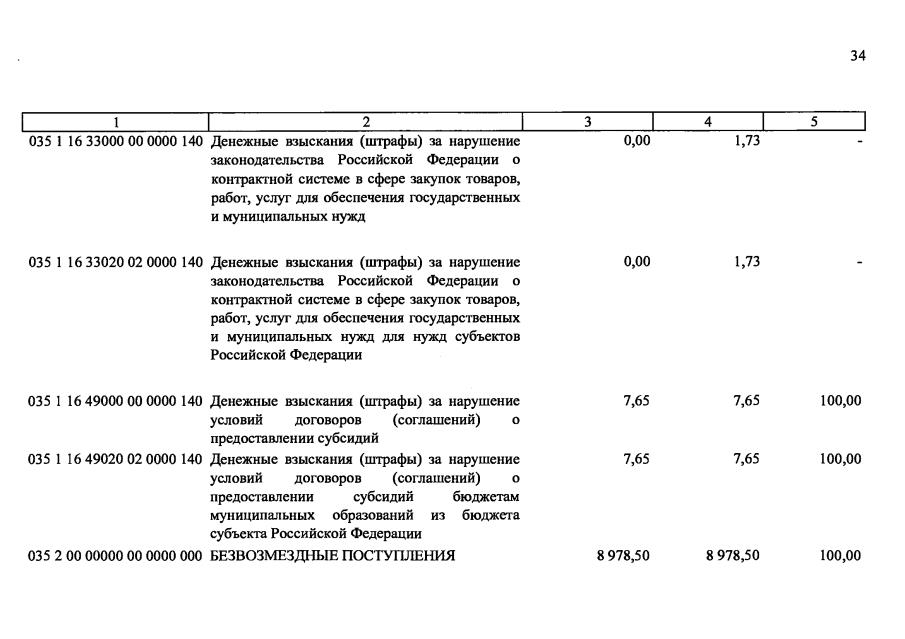 34

| 1 | 2 | 3 | 4 | 5 |
|---|---|---|---|---|
| 035 1 16 33000 00 0000 140 | Денежные взыскания (штрафы) за нарушение законодательства Российской Федерации о контрактной системе в сфере закупок товаров, работ, услуг для обеспечения государственных и муниципальных нужд | 0,00 | 1,73 | - |
| 035 1 16 33020 02 0000 140 | Денежные взыскания (штрафы) за нарушение законодательства Российской Федерации о контрактной системе в сфере закупок товаров, работ, услуг для обеспечения государственных и муниципальных нужд для нужд субъектов Российской Федерации | 0,00 | 1,73 | - |
| 035 1 16 49000 00 0000 140 | Денежные взыскания (штрафы) за нарушение условий договоров (соглашений) о предоставлении субсидий | 7,65 | 7,65 | 100,00 |
| 035 1 16 49020 02 0000 140 | Денежные взыскания (штрафы) за нарушение условий договоров (соглашений) о предоставлении субсидий бюджетам муниципальных образований из бюджета субъекта Российской Федерации | 7,65 | 7,65 | 100,00 |
| 035 2 00 00000 00 0000 000 | БЕЗВОЗМЕЗДНЫЕ ПОСТУПЛЕНИЯ | 8 978,50 | 8 978,50 | 100,00 |